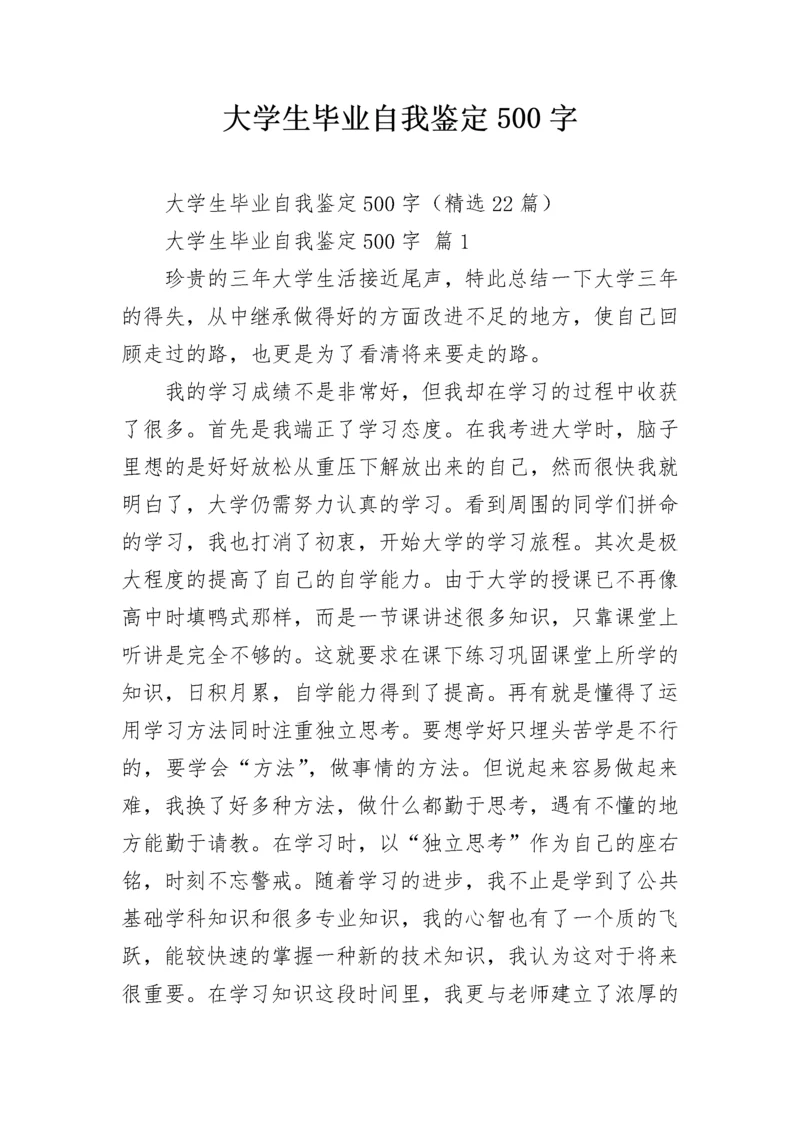 大学生毕业自我鉴定500字

大学生毕业自我鉴定500字（精选22篇）

大学生毕业自我鉴定500字 篇1

珍贵的三年大学生活接近尾声，特此总结一下大学三年的得失，从中继承做得好的方面改进不足的地方，使自己回顾走过的路，也更是为了看清将来要走的路。

我的学习成绩不是非常好，但我却在学习的过程中收获了很多。首先是我端正了学习态度。在我考进大学时，脑子里想的是好好放松从重压下解放出来的自己，然而很快我就明白了，大学仍需努力认真的学习。看到周围的同学们拼命的学习，我也打消了初衷，开始大学的学习旅程。其次是极大程度的提高了自己的自学能力。由于大学的授课已不再像高中时填鸭式那样，而是一节课讲述很多知识，只靠课堂上听讲是完全不够的。这就要求在课下练习巩固课堂上所学的知识，日积月累，自学能力得到了提高。再有就是懂得了运用学习方法同时注重独立思考。要想学好只埋头苦学是不行的，要学会“方法”，做事情的方法。但说起来容易做起来难，我换了好多种方法，做什么都勤于思考，遇有不懂的地方能勤于请教。在学习时，以“独立思考”作为自己的座右铭，时刻不忘警戒。随着学习的进步，我不止是学到了公共基础学科知识和很多专业知识，我的心智也有了一个质的飞跃，能较快速的掌握一种新的技术知识，我认为这对于将来很重要。在学习知识这段时间里，我更与老师建立了浓厚的